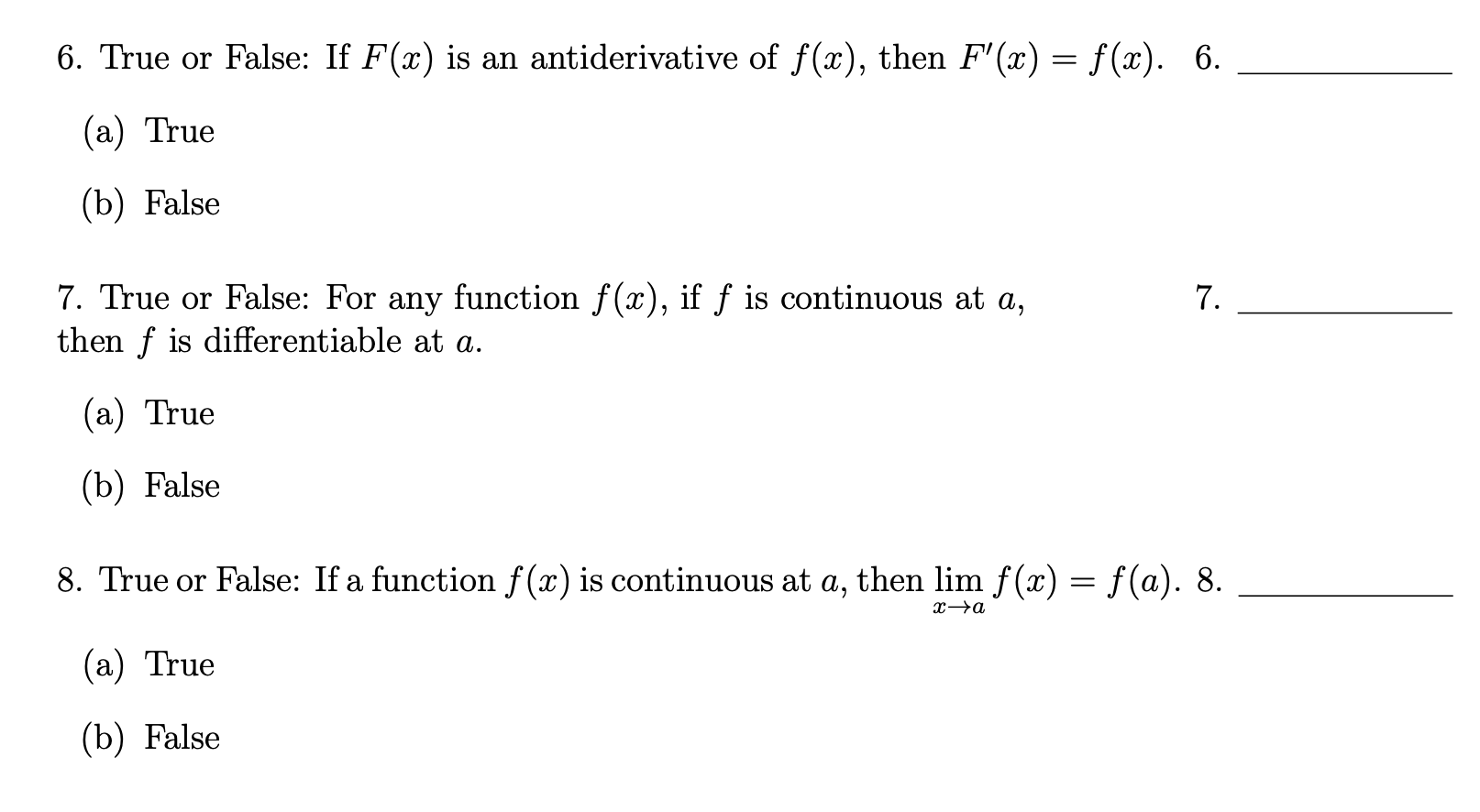 6. True or False: If $F(x)$ is an antiderivative of $f(x)$, then $F'(x) = f(x)$. 6. ____________

(a) True

(b) False

7. True or False: For any function $f(x)$, if $f$ is continuous at $a$, then $f$ is differentiable at $a$. 7. ____________

(a) True

(b) False

8. True or False: If a function $f(x)$ is continuous at $a$, then $\lim_{x \to a} f(x) = f(a)$. 8. ____________

(a) True

(b) False